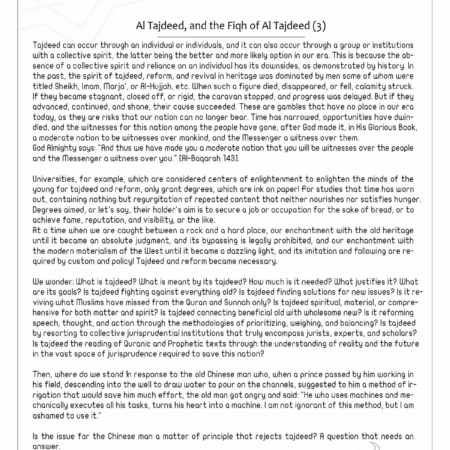 Al Tajdeed, and the Fiqh of Al Tajdeed (3)

Tajdeed can occur through an individual or individuals, and it can also occur through a group or institutions with a collective spirit, the latter being the better and more likely option in our era. This is because the absence of a collective spirit and reliance on an individual has its downsides, as demonstrated by history. In the past, the spirit of tajdeed, reform, and revival in heritage was dominated by men some of whom were titled Sheikh, Imam, Marja', or Al-Hujjah, etc. When such a figure died, disappeared, or fell, calamity struck. If they became stagnant, closed off, or rigid, the caravan stopped, and progress was delayed. But if they advanced, continued, and shone, their cause succeeded. These are gambles that have no place in our era today, as they are risks that our nation can no longer bear. Time has narrowed, opportunities have dwindled, and the witnesses for this nation among the people have gone, after God made it, in His Glorious Book, a moderate nation to be witnesses over mankind, and the Messenger a witness over them.
God Almighty says: "And thus we have made you a moderate nation that you will be witnesses over the people and the Messenger a witness over you." [Al-Baqarah 143].

Universities, for example, which are considered centers of enlightenment to enlighten the minds of the young for tajdeed and reform, only grant degrees, which are ink on paper! For studies that time has worn out, containing nothing but regurgitation of repeated content that neither nourishes nor satisfies hunger. Degrees aimed, or let's say, their holder's aim is to secure a job or occupation for the sake of bread, or to achieve fame, reputation, and visibility, or the like.
At a time when we are caught between a rock and a hard place, our enchantment with the old heritage until it became an absolute judgment, and its bypassing is legally prohibited, and our enchantment with the modern materialism of the West until it became a dazzling light, and its imitation and following are required by custom and policy! Tajdeed and reform became necessary.

We wonder: What is tajdeed? What is meant by its tajdeed? How much is it needed? What justifies it? What are its goals? Is tajdeed fighting against everything old? Is tajdeed finding solutions for new issues? Is it reviving what Muslims have missed from the Quran and Sunnah only? Is tajdeed spiritual, material, or comprehensive for both matter and spirit? Is tajdeed connecting beneficial old with wholesome new? Is it reforming speech, thought, and action through the methodologies of prioritizing, weighing, and balancing? Is tajdeed by resorting to collective jurisprudential institutions that truly encompass jurists, experts, and scholars? Is tajdeed the reading of Quranic and Prophetic texts through the understanding of reality and the future in the vast space of jurisprudence required to save this nation?

Then, where do we stand in response to the old Chinese man who, when a prince passed by him working in his field, descending into the well to draw water to pour on the channels, suggested to him a method of irrigation that would save him much effort, the old man got angry and said: "He who uses machines and mechanically executes all his tasks, turns his heart into a machine. I am not ignorant of this method, but I am ashamed to use it."

Is the issue for the Chinese man a matter of principle that rejects tajdeed? A question that needs an answer.